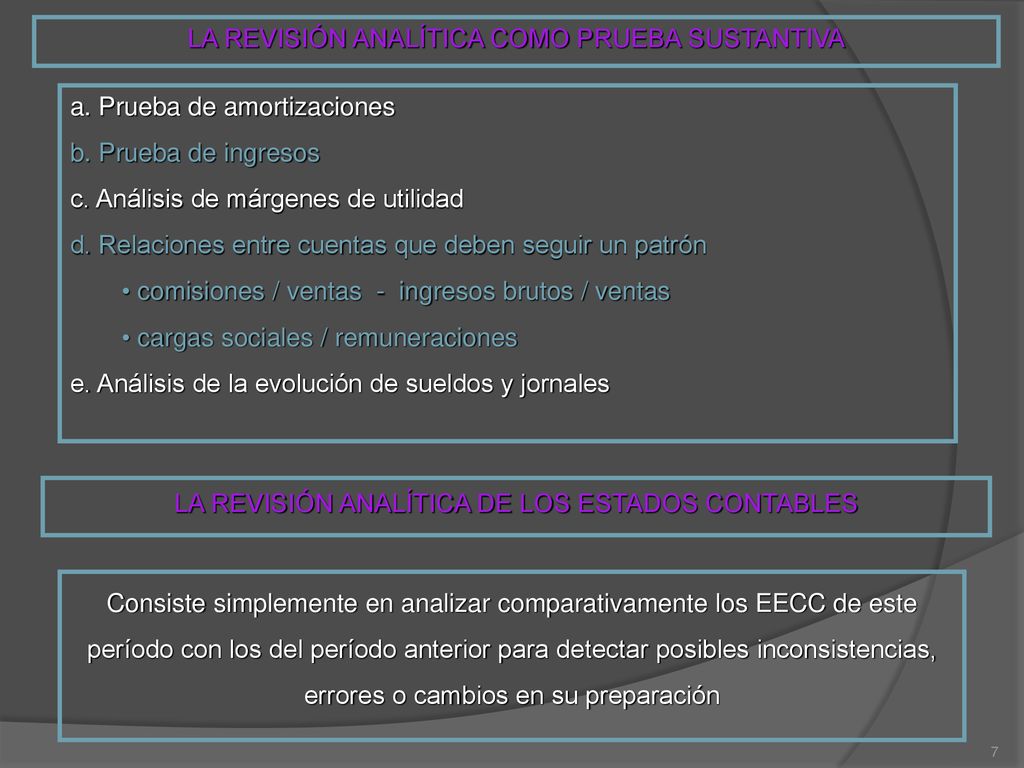 LA REVISIÓN ANALÍTICA COMO PRUEBA SUSTANTIVA

a. Prueba de amortizaciones

b. Prueba de ingresos

c. Análisis de márgenes de utilidad

d. Relaciones entre cuentas que deben seguir un patrón

• comisiones / ventas - ingresos brutos / ventas

• cargas sociales / remuneraciones

e. Análisis de la evolución de sueldos y jornales

LA REVISIÓN ANALÍTICA DE LOS ESTADOS CONTABLES

Consiste simplemente en analizar comparativamente los EECC de este período con los del período anterior para detectar posibles inconsistencias, errores o cambios en su preparación

7